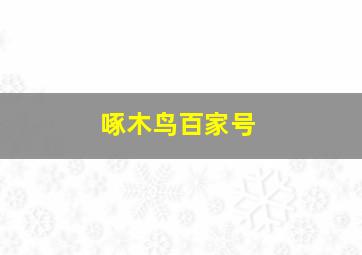 啄木鸟百家号